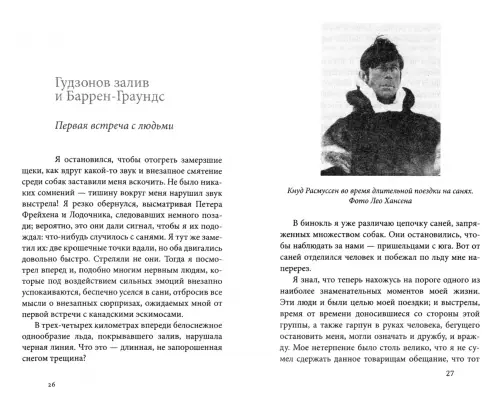 Гудзонов залив и Баррен-Граундс

Первая встреча с людьми

Я остановился, чтобы отогреть замерзшие щеки, как вдруг какой-то звук и внезапное смятение среди собак заставили меня вскочить. Не было никаких сомнений — тишину вокруг меня нарушил звук выстрела! Я резко обернулся, высматривая Петера Фрейхена и Лодочника, следовавших немного позади; вероятно, это они дали сигнал, чтобы я их подождал: что-нибудь случилось с санями. Я тут же заметил их: две крошечные точки вдали, но оба двигались довольно быстро. Стреляли не они. Тогда я посмотрел вперед и, подобно многим нервным людям, которые под воздействием сильных эмоций внезапно успокаиваются, беспечно уселся в сани, отбросив все мысли о внезапных сюрпризах, ожидаемых мной от первой встречи с канадскими эскимосами.

В трех-четырех километрах впереди белоснежное однообразие льда, покрывавшего залив, нарушала черная линия. Что это — длинная, не запорошенная снегом трещина?

26

Кнуд Расмуссен во время длительной поездки на санях. Фото Лео Хансена

В бинокль я уже различаю цепочку саней, запряженных множеством собак. Они остановились, чтобы наблюдать за нами — пришельцами с юга. Вот от саней отделился человек и побежал по льду мне наперерез.

Я знал, что теперь нахожусь на пороге одного из наиболее знаменательных моментов моей жизни. Эти люди и были целью моей поездки; и выстрелы, время от времени доносившиеся со стороны этой группы, а также гарпун в руках человека, бегущего остановить меня, могли означать и дружбу, и вражду. Мое нетерпение было столь велико, что я не сумел сдержать данное товарищам обещание, что тот

27